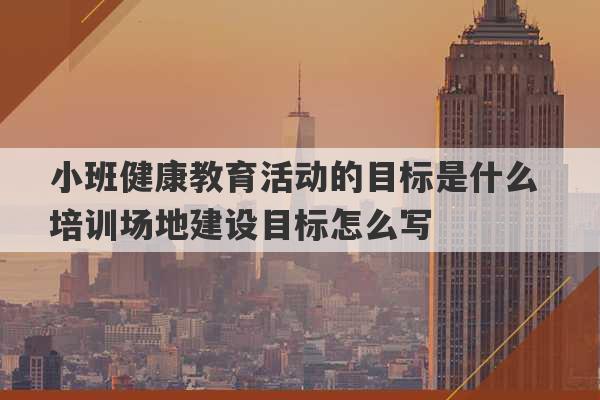 小班健康教育活动的目标是什么
培训场地建设目标怎么写